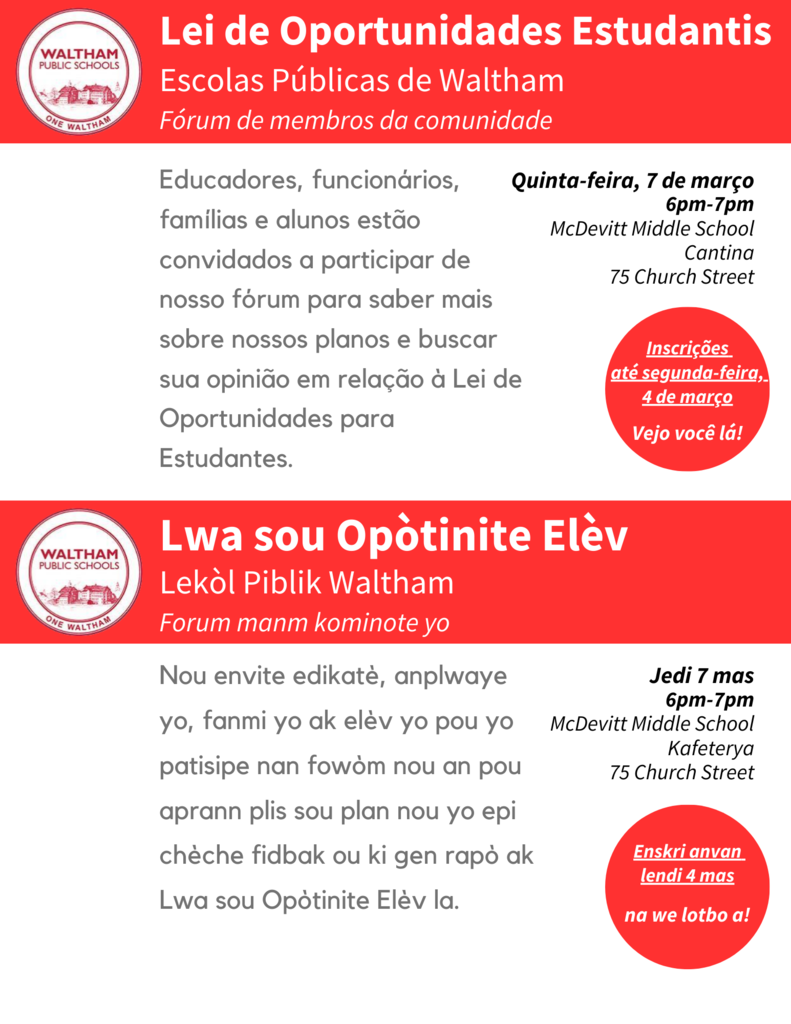 WALTHAM PUBLIC SCHOOLS
ONE WALTHAM

Lei de Oportunidades Estudantis
Escolas Públicas de Waltham
Fórum de membros da comunidade

Educadores, funcionários, famílias e alunos estão convidados a participar de nosso fórum para saber mais sobre nossos planos e buscar sua opinião em relação à Lei de Oportunidades para Estudantes.

Quinta-feira, 7 de março
6pm-7pm
McDevitt Middle School
Cantina
75 Church Street

Inscrições até segunda-feira, 4 de março
Vejo você lá!

WALTHAM PUBLIC SCHOOLS
ONE WALTHAM

Lwa sou Opòtinite Elèv
Lekòl Piblik Waltham
Forum manm kominote yo

Nou envite edikatè, anplwaye yo, fanmi yo ak elèv yo pou yo patisipe nan fowòm nou an pou aprann plis sou plan nou yo epi chèche fidbak ou ki gen rapò ak Lwa sou Opòtinite Elèv la.

Jedi 7 mas
6pm-7pm
McDevitt Middle School
Kafeterya
75 Church Street

Enskri anvan lendi 4 mas
na we lotbo a!